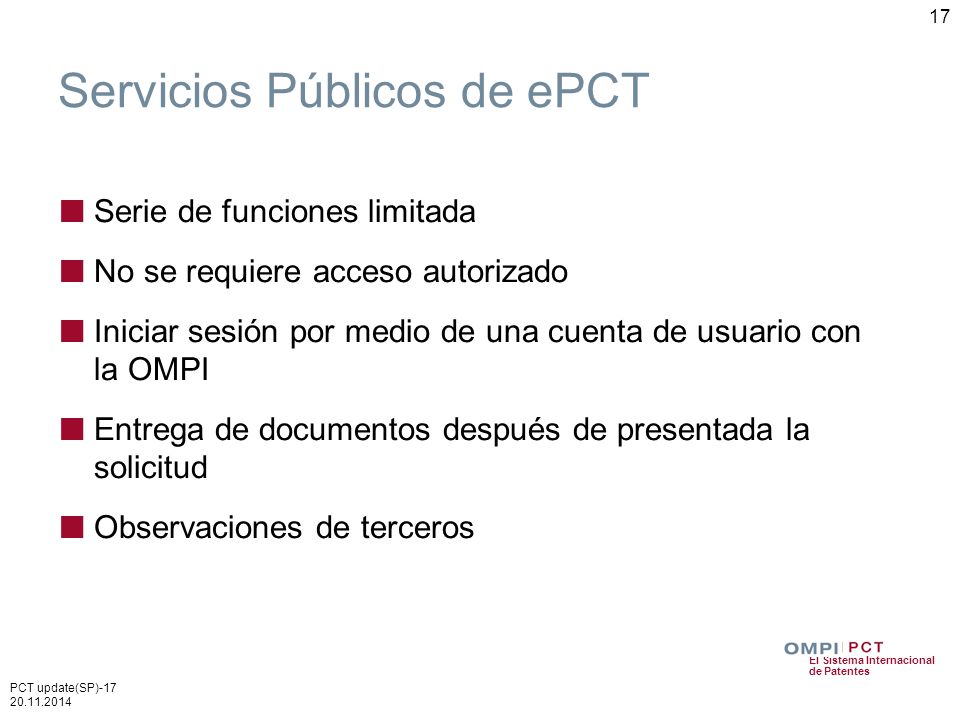 17

Servicios Públicos de ePCT

Serie de funciones limitada

No se requiere acceso autorizado

Iniciar sesión por medio de una cuenta de usuario con la OMPI

Entrega de documentos después de presentada la solicitud

Observaciones de terceros

OMPI PCT
El Sistema Internacional de Patentes

PCT update(SP)-17
20.11.2014